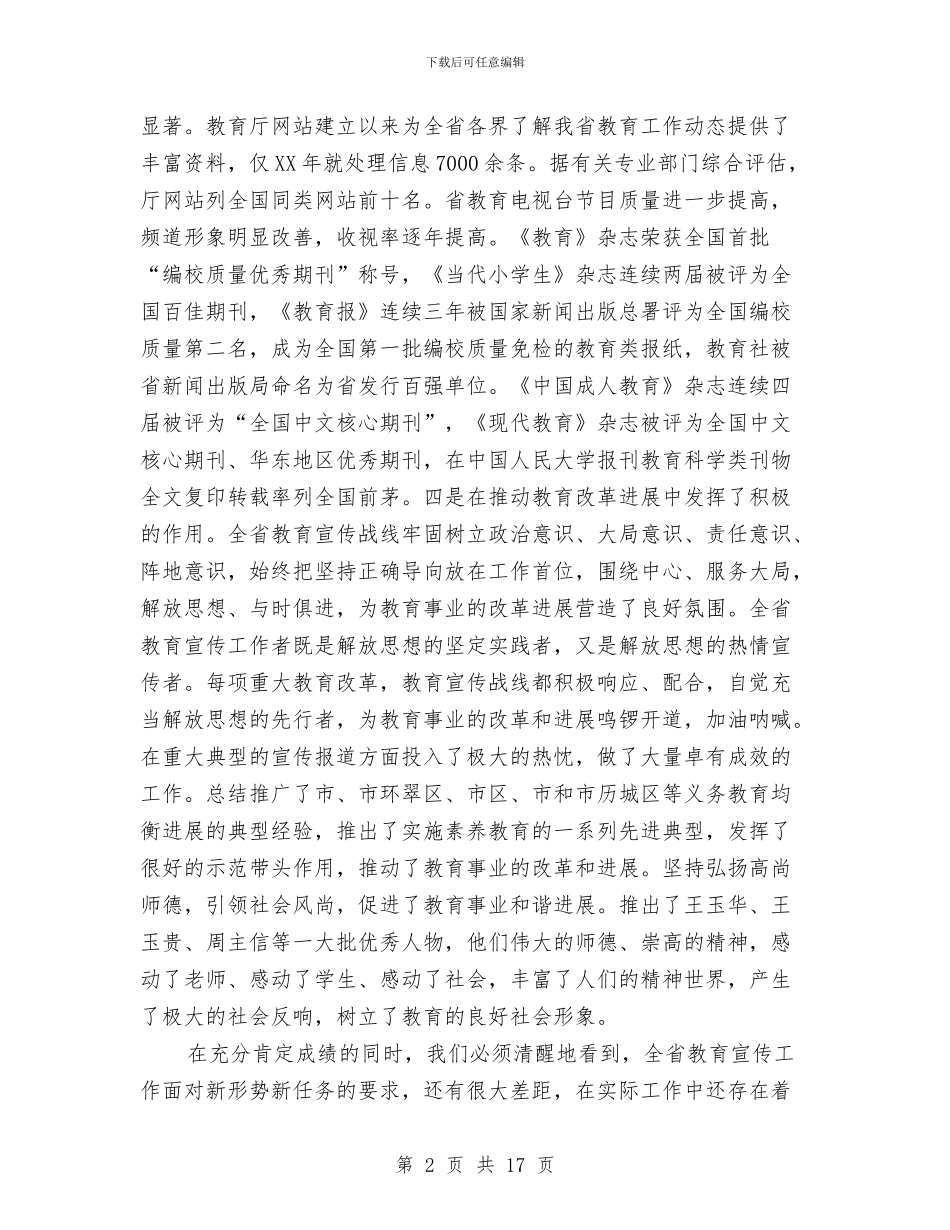 下载后可任意编辑

显著。教育厅网站建立以来为全省各界了解我省教育工作动态提供了丰富资料，仅XX年就处理信息7000余条。据有关专业部门综合评估，厅网站列全国同类网站前十名。省教育电视台节目质量进一步提高，频道形象明显改善，收视率逐年提高。《教育》杂志荣获全国首批“编校质量优秀期刊”称号，《当代小学生》杂志连续两届被评为全国百佳期刊，《教育报》连续三年被国家新闻出版总署评为全国编校质量第二名，成为全国第一批编校质量免检的教育类报纸，教育社被省新闻出版局命名为省发行百强单位。《中国成人教育》杂志连续四届被评为“全国中文核心期刊”，《现代教育》杂志被评为全国中文核心期刊、华东地区优秀期刊，在中国人民大学报刊教育科学类刊物全文复印转载率列全国前茅。四是在推动教育改革进展中发挥了积极的作用。全省教育宣传战线牢固树立政治意识、大局意识、责任意识、阵地意识，始终把坚持正确导向放在工作首位，围绕中心、服务大局，解放思想、与时俱进，为教育事业的改革进展营造了良好氛围。全省教育宣传工作者既是解放思想的坚定实践者，又是解放思想的热情宣传者。每项重大教育改革，教育宣传战线都积极响应、配合，自觉充当解放思想的先行者，为教育事业的改革和进展鸣锣开道，加油呐喊。在重大典型的宣传报道方面投入了极大的热忱，做了大量卓有成效的工作。总结推广了市、市环翠区、市区、市和市历城区等义务教育均衡进展的典型经验，推出了实施素养教育的一系列先进典型，发挥了很好的示范带头作用，推动了教育事业的改革和进展。坚持弘扬高尚师德，引领社会风尚，促进了教育事业和谐进展。推出了王玉华、王玉贵、周主信等一大批优秀人物，他们伟大的师德、崇高的精神，感动了老师、感动了学生、感动了社会，丰富了人们的精神世界，产生了极大的社会反响，树立了教育的良好社会形象。

在充分肯定成绩的同时，我们必须清醒地看到，全省教育宣传工作面对新形势新任务的要求，还有很大差距，在实际工作中还存在着

第 2 页 共 17 页